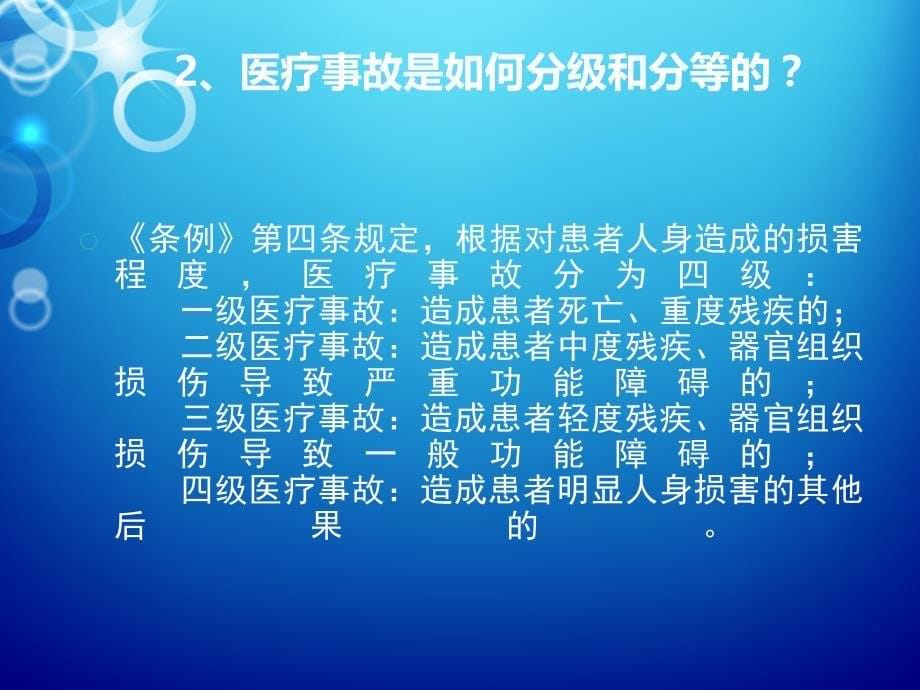 2、医疗事故是如何分级和分等的？

《条例》第四条规定，根据对患者人身造成的损害程度，医疗事故分为四级：
一级医疗事故：造成患者死亡、重度残疾的；
二级医疗事故：造成患者中度残疾、器官组织损伤导致严重功能障碍的；
三级医疗事故：造成患者轻度残疾、器官组织损伤导致一般功能障碍的；
四级医疗事故：造成患者明显人身损害的其他后果的。